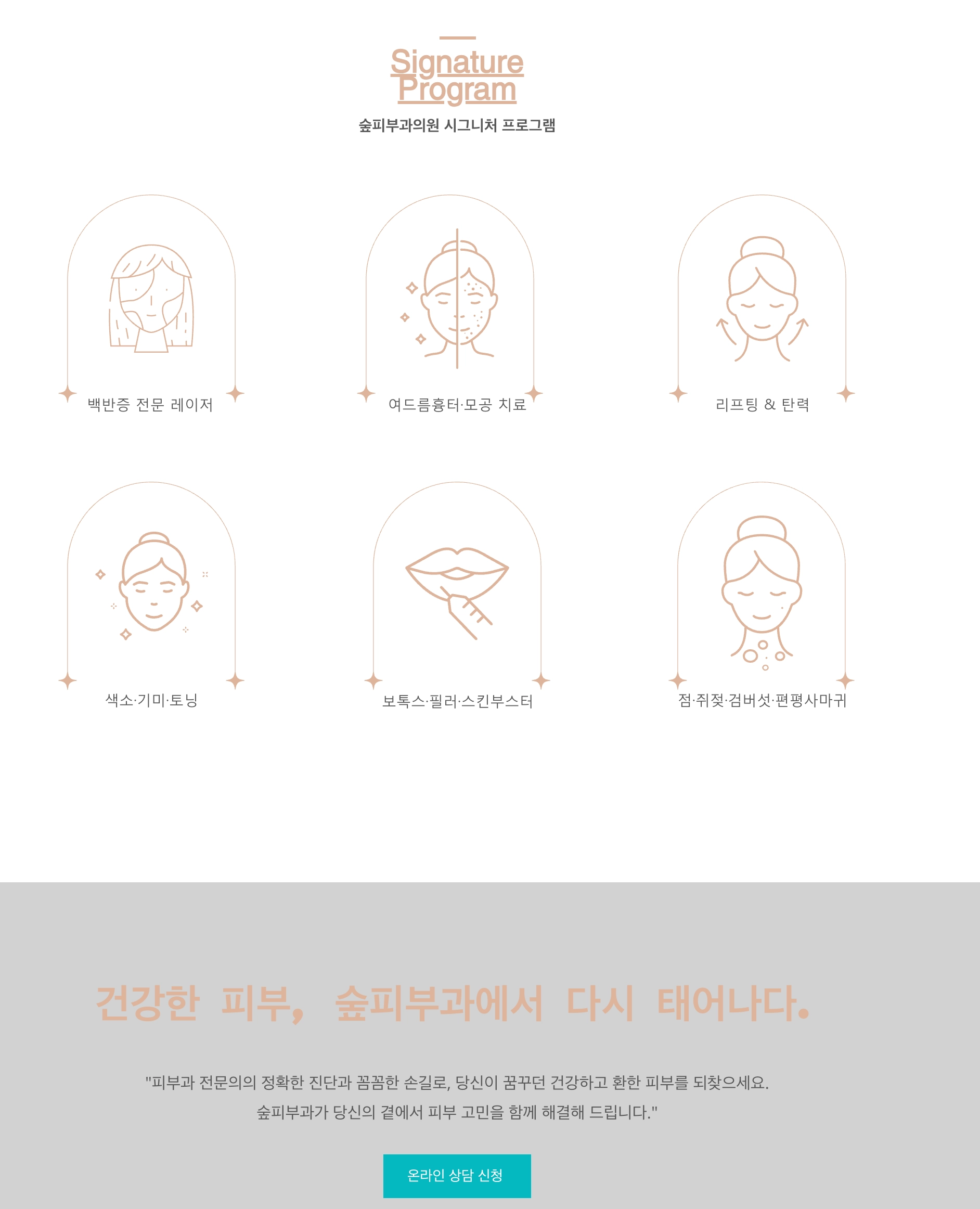 Signature Program

숲피부과의원 시그니처 프로그램

백반증 전문 레이저

여드름흉터·모공 치료

리프팅 & 탄력

색소·기미·토닝

보톡스·필러·스킨부스터

점·쥐젖·검버섯·편평사마귀

건강한 피부, 숲피부과에서 다시 태어나다.

"피부과 전문의의 정확한 진단과 꼼꼼한 손길로, 당신이 꿈꾸던 건강하고 환한 피부를 되찾으세요. 숲피부과가 당신의 곁에서 피부 고민을 함께 해결해 드립니다."

온라인 상담 신청